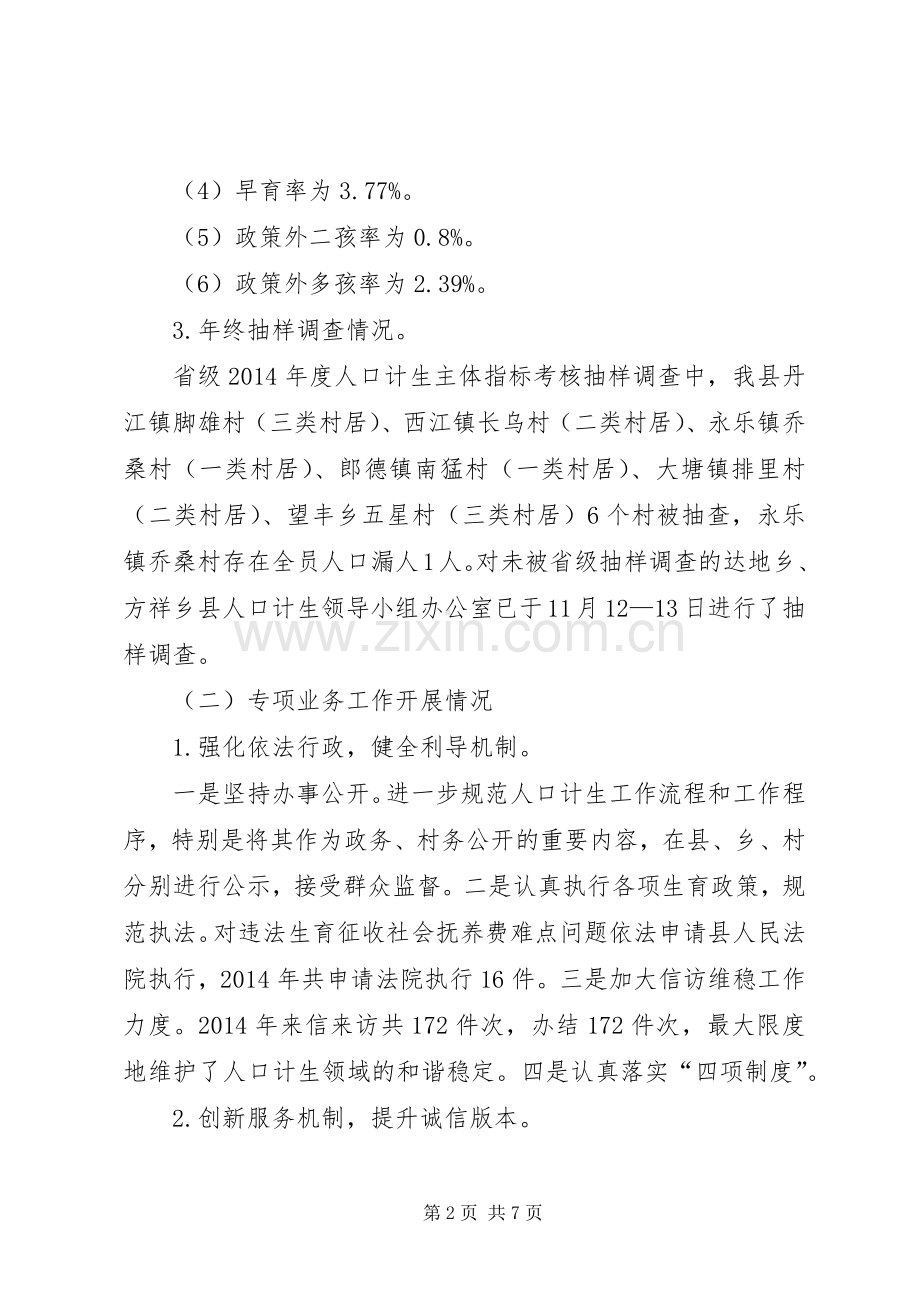 （4）早育率为3.77%。

（5）政策外二孩率为0.8%。

（6）政策外多孩率为2.39%。

3.年终抽样调查情况。

省级2014年度人口计生主体指标考核抽样调查中，我县丹江镇脚雄村（三类村居）、西江镇长乌村（二类村居）、永乐镇乔桑村（一类村居）、郎德镇南猛村（一类村居）、大塘镇排里村（二类村居）、望丰乡五星村（三类村居）6个村被抽查，永乐镇乔桑村存在全员人口漏人1人。对未被省级抽样调查的达地乡、方祥乡县人口计生领导小组办公室已于11月12—13日进行了抽样调查。

（二）专项业务工作开展情况

1.强化依法行政，健全利导机制。

一是坚持办事公开。进一步规范人口计生工作流程和工作程序，特别是将其作为政务、村务公开的重要内容，在县、乡、村分别进行公示，接受群众监督。二是认真执行各项生育政策，规范执法。对违法生育征收社会抚养费难点问题依法申请县人民法院执行，2014年共申请法院执行16件。三是加大信访维稳工作力度。2014年来信来访共172件次，办结172件次，最大限度地维护了人口计生领域的和谐稳定。四是认真落实“四项制度”。

2.创新服务机制，提升诚信版本。

第2页 共7页

www.zixin.com.cn